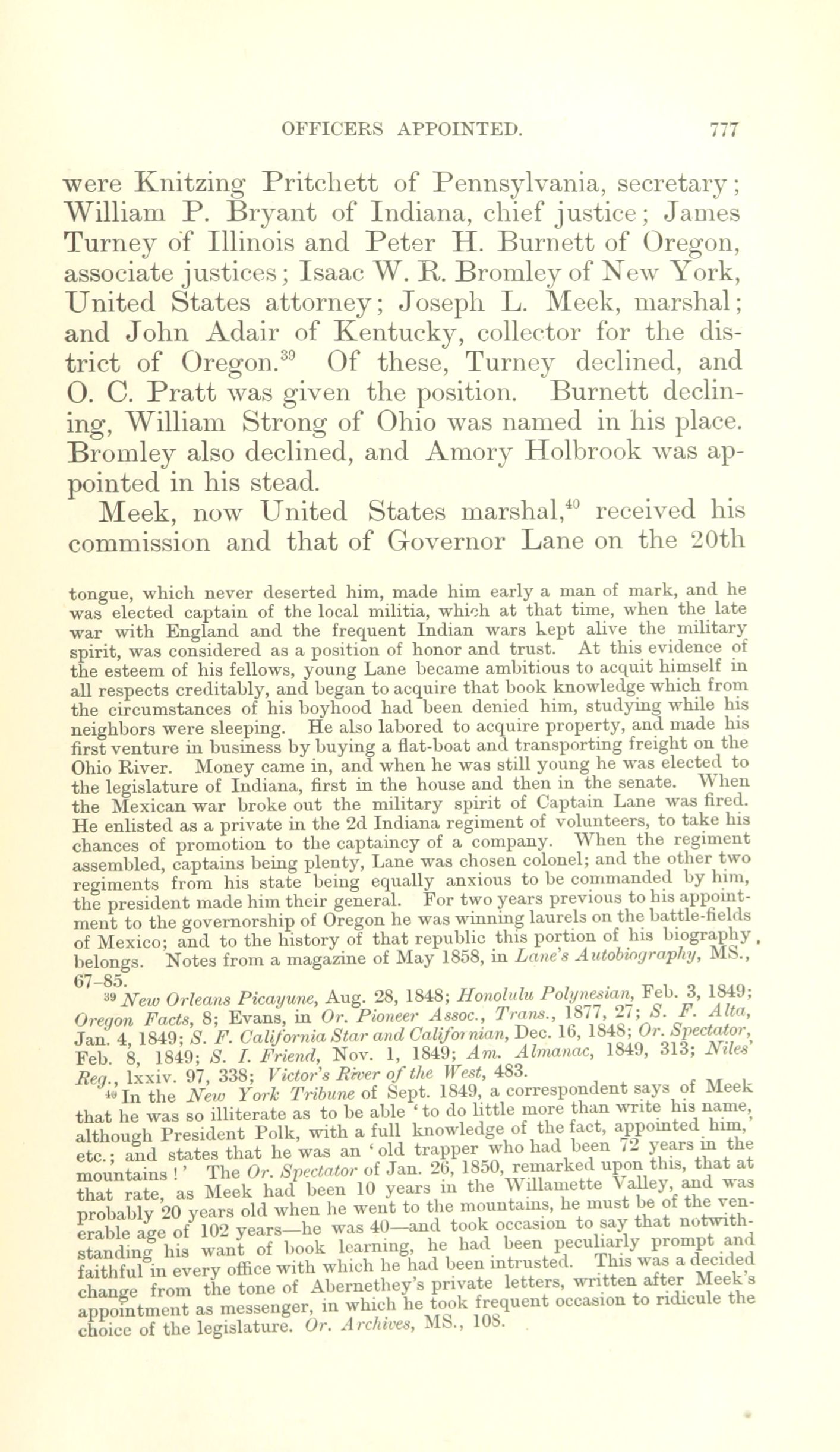 OFFICERS APPOINTED. 777

were Knitzing Pritchett of Pennsylvania, secretary; William P. Bryant of Indiana, chief justice; James Turney of Illinois and Peter H. Burnett of Oregon, associate justices; Isaac W. R. Bromley of New York, United States attorney; Joseph L. Meek, marshal; and John Adair of Kentucky, collector for the district of Oregon.$^{39}$ Of these, Turney declined, and O. C. Pratt was given the position. Burnett declining, William Strong of Ohio was named in his place. Bromley also declined, and Amory Holbrook was appointed in his stead.

Meek, now United States marshal,$^{40}$ received his commission and that of Governor Lane on the 20th

tongue, which never deserted him, made him early a man of mark, and he was elected captain of the local militia, which at that time, when the late war with England and the frequent Indian wars kept alive the military spirit, was considered as a position of honor and trust. At this evidence of the esteem of his fellows, young Lane became ambitious to acquit himself in all respects creditably, and began to acquire that book knowledge which from the circumstances of his boyhood had been denied him, studying while his neighbors were sleeping. He also labored to acquire property, and made his first venture in business by buying a flat-boat and transporting freight on the Ohio River. Money came in, and when he was still young he was elected to the legislature of Indiana, first in the house and then in the senate. When the Mexican war broke out the military spirit of Captain Lane was fired. He enlisted as a private in the 2d Indiana regiment of volunteers, to take his chances of promotion to the captaincy of a company. When the regiment assembled, captains being plenty, Lane was chosen colonel; and the other two regiments from his state being equally anxious to be commanded by him, the president made him their general. For two years previous to his appointment to the governorship of Oregon he was winning laurels on the battle-fields of Mexico; and to the history of that republic this portion of his biography belongs. Notes from a magazine of May 1858, in Lane's Autobiography, MS., 67-85.

$^{39}$ New Orleans Picayune, Aug. 28, 1848; Honolulu Polynesian, Feb. 3, 1849; Oregon Facts, 8; Evans, in Or. Pioneer Assoc., Trans., 1877, 27; S. F. Alta, Jan. 4, 1849; S. F. California Star and Californian, Dec. 16, 1848; Or. Spectator, Feb. 8, 1849; S. I. Friend, Nov. 1, 1849; Am. Almanac, 1849, 313; Niles' Reg., lxxiv. 97, 338; Victor's River of the West, 483.

$^{40}$ In the New York Tribune of Sept. 1849, a correspondent says of Meek that he was so illiterate as to be able 'to do little more than write his name, although President Polk, with a full knowledge of the fact, appointed him,' etc.; and states that he was an 'old trapper who had been 72 years in the mountains!' The Or. Spectator of Jan. 26, 1850, remarked upon this, that at that rate, as Meek had been 10 years in the Willamette Valley, and was probably 20 years old when he went to the mountains, he must be of the venerable age of 102 years—he was 40—and took occasion to say that notwithstanding his want of book learning, he had been peculiarly prompt and faithful in every office with which he had been intrusted. This was a decided change from the tone of Abernethey's private letters, written after Meek's appointment as messenger, in which he took frequent occasion to ridicule the choice of the legislature. Or. Archives, MS., 108.